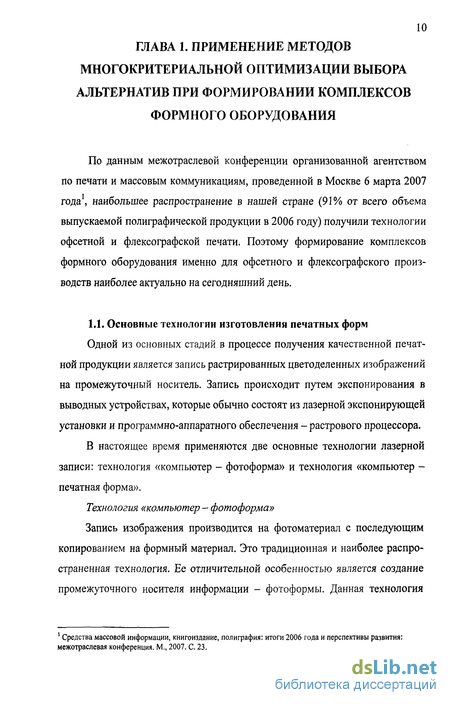 10

ГЛАВА 1. ПРИМЕНЕНИЕ МЕТОДОВ МНОГОКРИТЕРИАЛЬНОЙ ОПТИМИЗАЦИИ ВЫБОРА АЛЬТЕРНАТИВ ПРИ ФОРМИРОВАНИИ КОМПЛЕКСОВ ФОРМНОГО ОБОРУДОВАНИЯ

По данным межотраслевой конференции организованной агентством по печати и массовым коммуникациям, проведенной в Москве 6 марта 2007 года$^1$, наибольшее распространение в нашей стране (91% от всего объема выпускаемой полиграфической продукции в 2006 году) получили технологии офсетной и флексографской печати. Поэтому формирование комплексов формного оборудования именно для офсетного и флексографского производств наиболее актуально на сегодняшний день.

1.1. Основные технологии изготовления печатных форм

Одной из основных стадий в процессе получения качественной печатной продукции является запись растрированных цветоделенных изображений на промежуточный носитель. Запись происходит путем экспонирования в выводных устройствах, которые обычно состоят из лазерной экспонирующей установки и программно-аппаратного обеспечения – растрового процессора.

В настоящее время применяются две основные технологии лазерной записи: технология «компьютер – фотоформа» и технология «компьютер – печатная форма».

Технология «компьютер – фотоформа»

Запись изображения производится на фотоматериал с последующим копированием на формный материал. Это традиционная и наиболее распространенная технология. Ее отличительной особенностью является создание промежуточного носителя информации – фотоформы. Данная технология

$^1$ Средства массовой информации, книгоиздание, полиграфия: итоги 2006 года и перспективы развития: межотраслевая конференция. М., 2007. С. 23.

dsLib.net
библиотека диссертаций